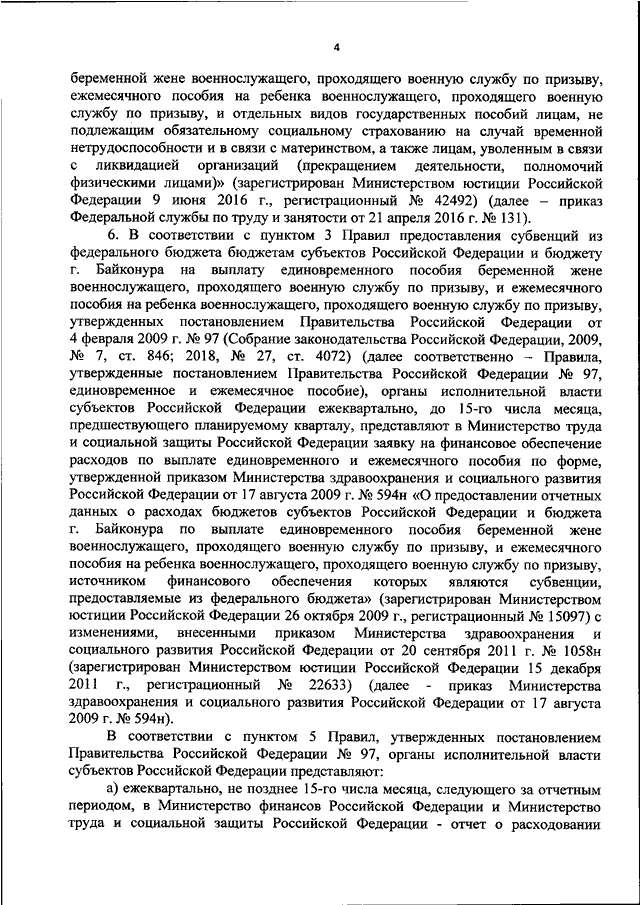 4

беременной жене военнослужащего, проходящего военную службу по призыву, ежемесячного пособия на ребенка военнослужащего, проходящего военную службу по призыву, и отдельных видов государственных пособий лицам, не подлежащим обязательному социальному страхованию на случай временной нетрудоспособности и в связи с материнством, а также лицам, уволенным в связи с ликвидацией организаций (прекращением деятельности, полномочий физическими лицами)» (зарегистрирован Министерством юстиции Российской Федерации 9 июня 2016 г., регистрационный № 42492) (далее – приказ Федеральной службы по труду и занятости от 21 апреля 2016 г. № 131).

6. В соответствии с пунктом 3 Правил предоставления субвенций из федерального бюджета бюджетам субъектов Российской Федерации и бюджету г. Байконура на выплату единовременного пособия беременной жене военнослужащего, проходящего военную службу по призыву, и ежемесячного пособия на ребенка военнослужащего, проходящего военную службу по призыву, утвержденных постановлением Правительства Российской Федерации от 4 февраля 2009 г. № 97 (Собрание законодательства Российской Федерации, 2009, № 7, ст. 846; 2018, № 27, ст. 4072) (далее соответственно – Правила, утвержденные постановлением Правительства Российской Федерации № 97, единовременное и ежемесячное пособие), органы исполнительной власти субъектов Российской Федерации ежеквартально, до 15-го числа месяца, предшествующего планируемому кварталу, представляют в Министерство труда и социальной защиты Российской Федерации заявку на финансовое обеспечение расходов по выплате единовременного и ежемесячного пособия по форме, утвержденной приказом Министерства здравоохранения и социального развития Российской Федерации от 17 августа 2009 г. № 594н «О предоставлении отчетных данных о расходах бюджетов субъектов Российской Федерации и бюджета г. Байконура по выплате единовременного пособия беременной жене военнослужащего, проходящего военную службу по призыву, и ежемесячного пособия на ребенка военнослужащего, проходящего военную службу по призыву, источником финансового обеспечения которых являются субвенции, предоставляемые из федерального бюджета» (зарегистрирован Министерством юстиции Российской Федерации 26 октября 2009 г., регистрационный № 15097) с изменениями, внесенными приказом Министерства здравоохранения и социального развития Российской Федерации от 20 сентября 2011 г. № 1058н (зарегистрирован Министерством юстиции Российской Федерации 15 декабря 2011 г., регистрационный № 22633) (далее - приказ Министерства здравоохранения и социального развития Российской Федерации от 17 августа 2009 г. № 594н).

В соответствии с пунктом 5 Правил, утвержденных постановлением Правительства Российской Федерации № 97, органы исполнительной власти субъектов Российской Федерации представляют:

а) ежеквартально, не позднее 15-го числа месяца, следующего за отчетным периодом, в Министерство финансов Российской Федерации и Министерство труда и социальной защиты Российской Федерации - отчет о расходовании